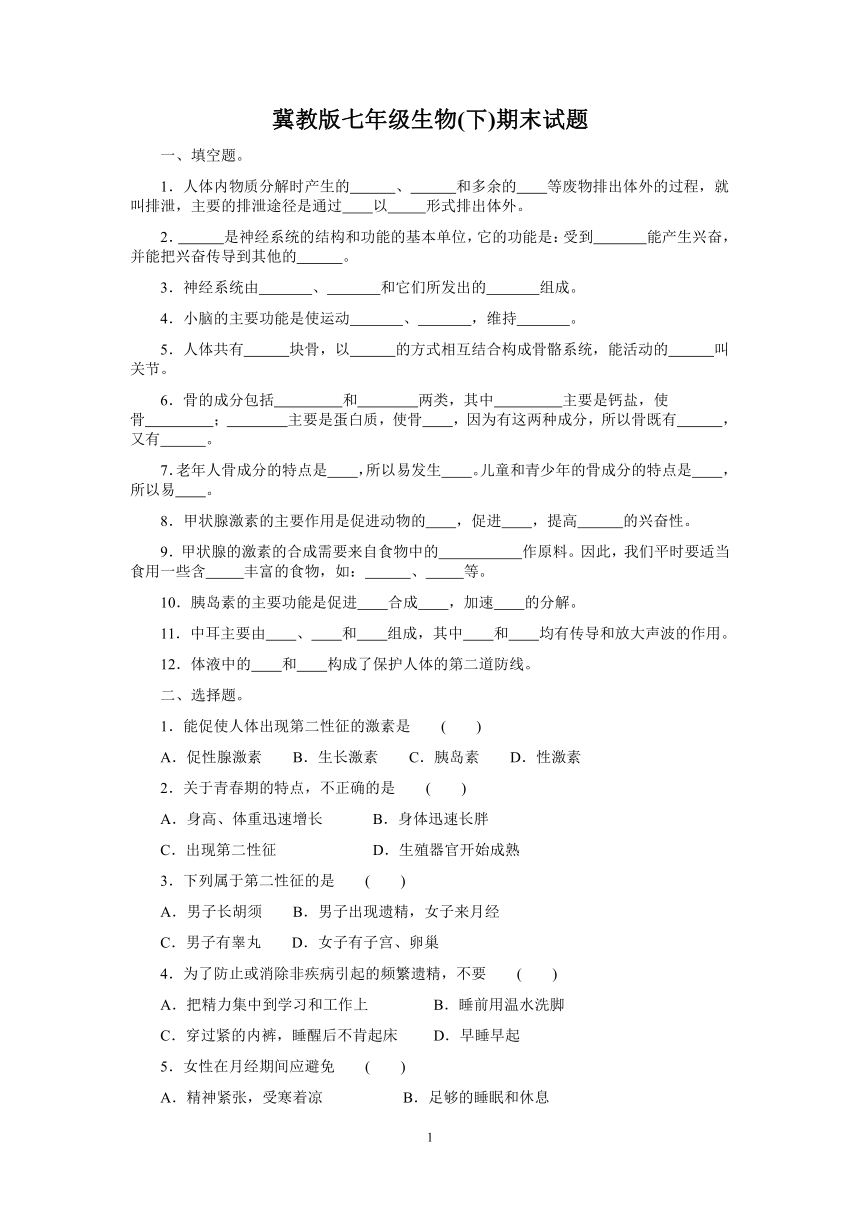 冀教版七年级生物(下)期末试题

一、填空题。

1．人体内物质分解时产生的______、______和多余的____等废物排出体外的过程，就叫排泄，主要的排泄途径是通过____以_____形式排出体外。

2．______是神经系统的结构和功能的基本单位，它的功能是：受到_______能产生兴奋，并能把兴奋传导到其他的______。

3．神经系统由_______、_______和它们所发出的_______组成。

4．小脑的主要功能是使运动_______、_______，维持_______。

5．人体共有______块骨，以______的方式相互结合构成骨骼系统，能活动的______叫关节。

6．骨的成分包括_________和________两类，其中_________主要是钙盐，使骨_________；________主要是蛋白质，使骨____，因为有这两种成分，所以骨既有______，又有______。

7.老年人骨成分的特点是____，所以易发生____。儿童和青少年的骨成分的特点是____，所以易____。

8．甲状腺激素的主要作用是促进动物的____，促进____，提高______的兴奋性。

9．甲状腺的激素的合成需要来自食物中的___________作原料。因此，我们平时要适当食用一些含_____丰富的食物，如：______、_____等。

10．胰岛素的主要功能是促进____合成____，加速____的分解。

11．中耳主要由____、____和____组成，其中____和____均有传导和放大声波的作用。

12．体液中的____和____构成了保护人体的第二道防线。

二、选择题。

1．能促使人体出现第二性征的激素是　(　　)

A．促性腺激素　　B．生长激素　　C．胰岛素　　D．性激素

2．关于青春期的特点，不正确的是　(　　)

A．身高、体重迅速增长　　B．身体迅速长胖

C．出现第二性征　　D．生殖器官开始成熟

3．下列属于第二性征的是　(　　)

A．男子长胡须　　B．男子出现遗精，女子来月经

C．男子有睾丸　　D．女子有子宫、卵巢

4．为了防止或消除非疾病引起的频繁遗精，不要　(　　)

A．把精力集中到学习和工作上　　B．睡前用温水洗脚

C．穿过紧的内裤，睡醒后不肯起床　　D．早睡早起

5．女性在月经期间应避免　(　　)

A．精神紧张，受寒着凉　　B．足够的睡眠和休息

1